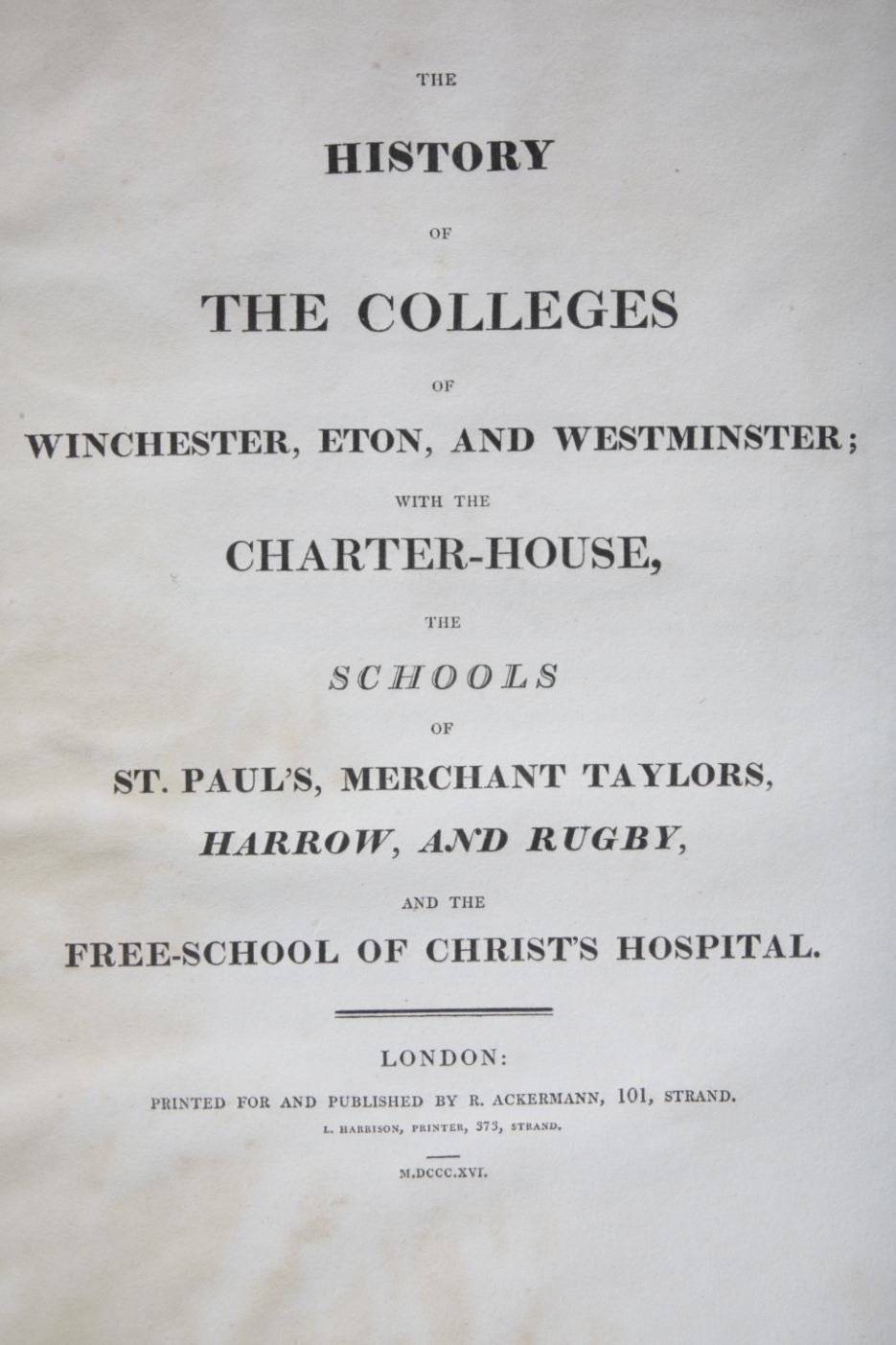 THE

HISTORY

OF

THE COLLEGES

OF

WINCHESTER, ETON, AND WESTMINSTER;

WITH THE

CHARTER-HOUSE,

THE

SCHOOLS

OF

ST. PAUL'S, MERCHANT TAYLORS,

HARROW, AND RUGBY,

AND THE

FREE-SCHOOL OF CHRIST'S HOSPITAL.

LONDON:

PRINTED FOR AND PUBLISHED BY R. ACKERMANN, 101, STRAND.

L. HARRISON, PRINTER, 373, STRAND.

M.DCCC.XVI.